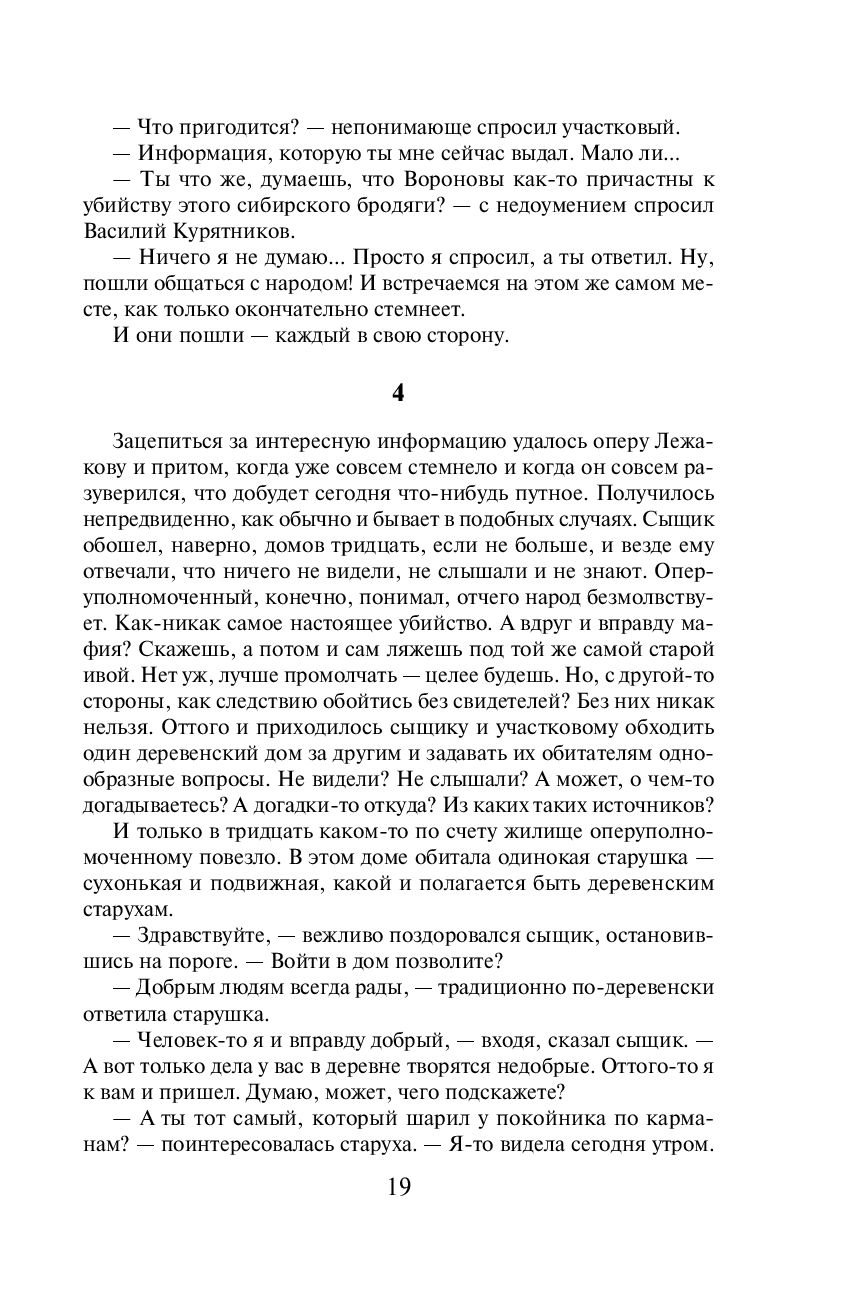 — Что пригодится? — непонимающе спросил участковый.

— Информация, которую ты мне сейчас выдал. Мало ли...

— Ты что же, думаешь, что Вороновы как-то причастны к убийству этого сибирского бродяги? — с недоумением спросил Василий Курятников.

— Ничего я не думаю... Просто я спросил, а ты ответил. Ну, пошли общаться с народом! И встречаемся на этом же самом месте, как только окончательно стемнеет.

И они пошли — каждый в свою сторону.

4

Зацепиться за интересную информацию удалось оперу Лежакову и притом, когда уже совсем стемнело и когда он совсем разуверился, что добудет сегодня что-нибудь путное. Получилось непредвиденно, как обычно и бывает в подобных случаях. Сыщик обошел, наверно, домов тридцать, если не больше, и везде ему отвечали, что ничего не видели, не слышали и не знают. Оперуполномоченный, конечно, понимал, отчего народ безмолвствует. Как-никак самое настоящее убийство. А вдруг и вправду мафия? Скажешь, а потом и сам ляжешь под той же самой старой ивой. Нет уж, лучше промолчать — целее будешь. Но, с другой-то стороны, как следствию обойтись без свидетелей? Без них никак нельзя. Оттого и приходилось сыщику и участковому обходить один деревенский дом за другим и задавать их обитателям однообразные вопросы. Не видели? Не слышали? А может, о чем-то догадываетесь? А догадки-то откуда? Из каких таких источников?

И только в тридцать каком-то по счету жилище оперуполномоченному повезло. В этом доме обитала одинокая старушка — сухонькая и подвижная, какой и полагается быть деревенским старухам.

— Здравствуйте, — вежливо поздоровался сыщик, остановившись на пороге. — Войти в дом позволите?

— Добрым людям всегда рады, — традиционно по-деревенски ответила старушка.

— Человек-то я и вправду добрый, — входя, сказал сыщик. — А вот только дела у вас в деревне творятся недобрые. Оттого-то я к вам и пришел. Думаю, может, чего подскажете?

— А ты тот самый, который шарил у покойника по карманам? — поинтересовалась старуха. — Я-то видела сегодня утром.

19